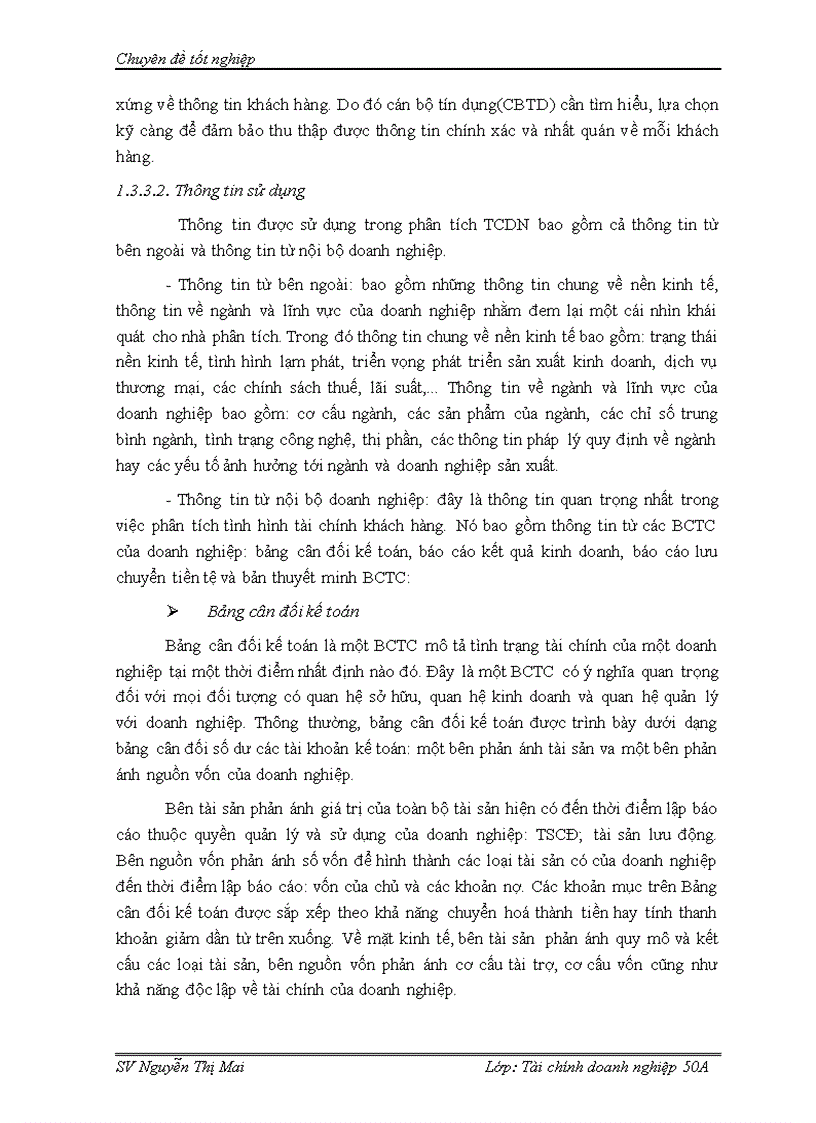 Chuyên đề tốt nghiệp

xứng về thông tin khách hàng. Do đó cán bộ tín dụng(CBTD) cần tìm hiểu, lựa chọn kỹ càng để đảm bảo thu thập được thông tin chính xác và nhất quán về mỗi khách hàng.

1.3.3.2. Thông tin sử dụng

Thông tin được sử dụng trong phân tích TCDN bao gồm cả thông tin từ bên ngoài và thông tin từ nội bộ doanh nghiệp.

- Thông tin từ bên ngoài: bao gồm những thông tin chung về nền kinh tế, thông tin về ngành và lĩnh vực của doanh nghiệp nhằm đem lại một cái nhìn khái quát cho nhà phân tích. Trong đó thông tin chung về nền kinh tế bao gồm: trạng thái nền kinh tế, tình hình lạm phát, triển vọng phát triển sản xuất kinh doanh, dịch vụ thương mại, các chính sách thuế, lãi suất,... Thông tin về ngành và lĩnh vực của doanh nghiệp bao gồm: cơ cấu ngành, các sản phẩm của ngành, các chỉ số trung bình ngành, tình trạng công nghệ, thị phần, các thông tin pháp lý quy định về ngành hay các yếu tố ảnh hưởng tới ngành và doanh nghiệp sản xuất.

- Thông tin từ nội bộ doanh nghiệp: đây là thông tin quan trọng nhất trong việc phân tích tình hình tài chính khách hàng. Nó bao gồm thông tin từ các BCTC của doanh nghiệp: bảng cân đối kế toán, báo cáo kết quả kinh doanh, báo cáo lưu chuyển tiền tệ và bản thuyết minh BCTC:

➢ Bảng cân đối kế toán

Bảng cân đối kế toán là một BCTC mô tả tình trạng tài chính của một doanh nghiệp tại một thời điểm nhất định nào đó. Đây là một BCTC có ý nghĩa quan trọng đối với mọi đối tượng có quan hệ sở hữu, quan hệ kinh doanh và quan hệ quản lý với doanh nghiệp. Thông thường, bảng cân đối kế toán được trình bày dưới dạng bảng cân đối số dư các tài khoản kế toán: một bên phản ánh tài sản va một bên phản ánh nguồn vốn của doanh nghiệp.

Bên tài sản phản ánh giá trị của toàn bộ tài sản hiện có đến thời điểm lập báo cáo thuộc quyền quản lý và sử dụng của doanh nghiệp: TSCĐ; tài sản lưu động. Bên nguồn vốn phản ánh số vốn để hình thành các loại tài sản có của doanh nghiệp đến thời điểm lập báo cáo: vốn của chủ và các khoản nợ. Các khoản mục trên Bảng cân đối kế toán được sắp xếp theo khả năng chuyển hoá thành tiền hay tính thanh khoản giảm dần từ trên xuống. Về mặt kinh tế, bên tài sản phản ánh quy mô và kết cấu các loại tài sản, bên nguồn vốn phản ánh cơ cấu tài trợ, cơ cấu vốn cũng như khả năng độc lập về tài chính của doanh nghiệp.

SV Nguyễn Thị Mai

Lớp: Tài chính doanh nghiệp 50A